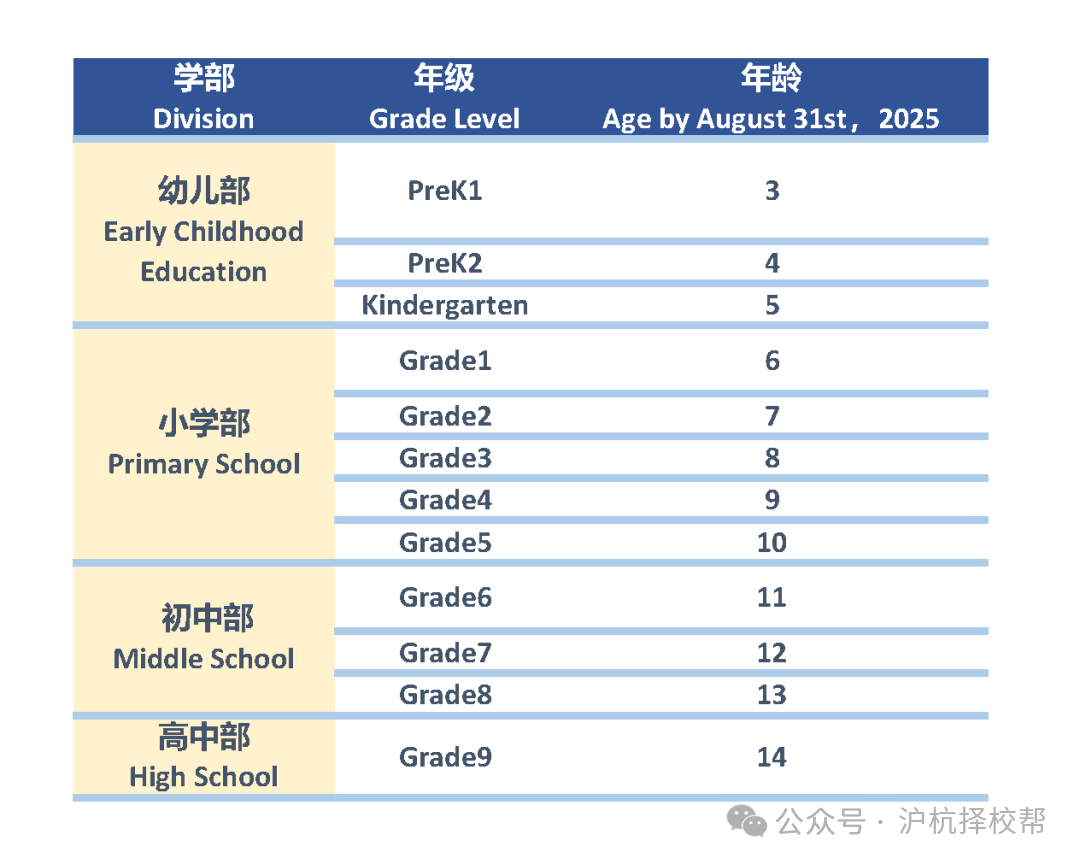 | 学部 Division | 年级 Grade Level | 年龄 Age by August 31st， 2025 |
|---|---|---|
| 幼儿部 Early Childhood Education | PreK1 | 3 |
| | PreK2 | 4 |
| | Kindergarten | 5 |
| 小学部 Primary School | Grade1 | 6 |
| | Grade2 | 7 |
| | Grade3 | 8 |
| | Grade4 | 9 |
| | Grade5 | 10 |
| 初中部 Middle School | Grade6 | 11 |
| | Grade7 | 12 |
| | Grade8 | 13 |
| 高中部 High School | Grade9 | 14 |

公众号 · 沪杭择校帮